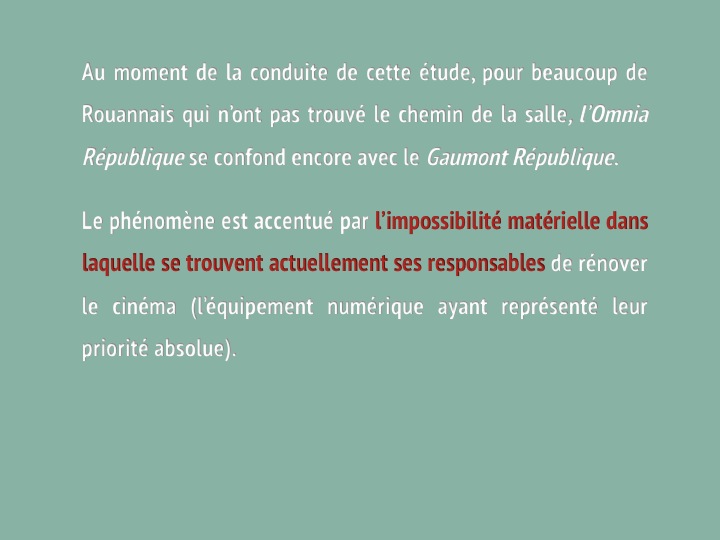 Au moment de la conduite de cette étude, pour beaucoup de Rouannais qui n'ont pas trouvé le chemin de la salle, l'Omnia République se confond encore avec le Gaumont République.

Le phénomène est accentué par l'impossibilité matérielle dans laquelle se trouvent actuellement ses responsables de rénover le cinéma (l'équipement numérique ayant représenté leur priorité absolue).